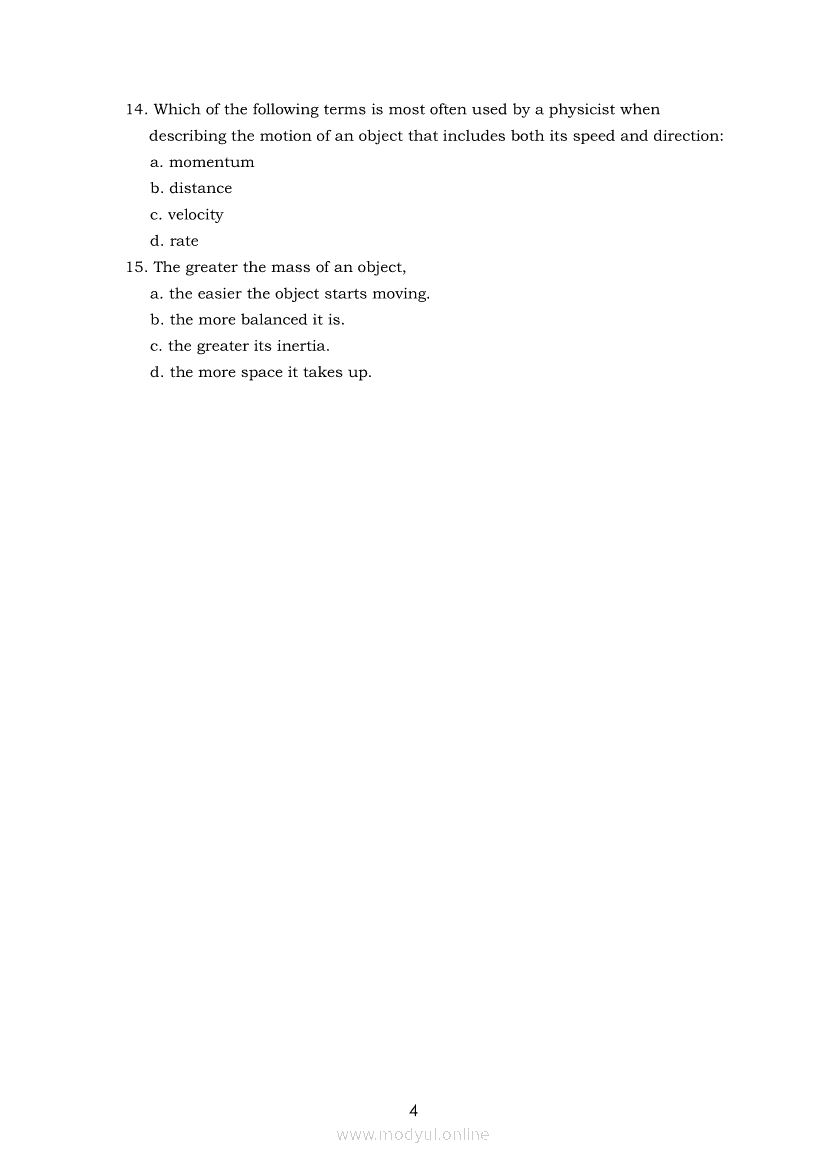 14. Which of the following terms is most often used by a physicist when describing the motion of an object that includes both its speed and direction:
a. momentum
b. distance
c. velocity
d. rate
15. The greater the mass of an object,
a. the easier the object starts moving.
b. the more balanced it is.
c. the greater its inertia.
d. the more space it takes up.

4
www.modyul.online